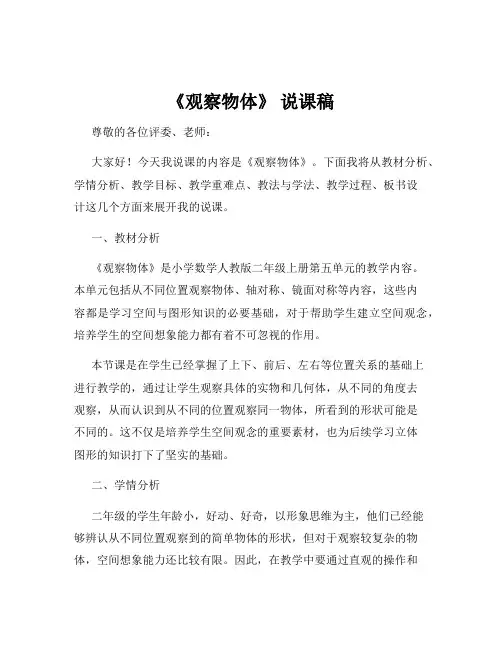 《观察物体》 说课稿

尊敬的各位评委、老师：

大家好！今天我说课的内容是《观察物体》。下面我将从教材分析、学情分析、教学目标、教学重难点、教法与学法、教学过程、板书设计这几个方面来展开我的说课。

一、教材分析

《观察物体》是小学数学人教版二年级上册第五单元的教学内容。本单元包括从不同位置观察物体、轴对称、镜面对称等内容，这些内容都是学习空间与图形知识的必要基础，对于帮助学生建立空间观念，培养学生的空间想象能力都有着不可忽视的作用。

本节课是在学生已经掌握了上下、前后、左右等位置关系的基础上进行教学的，通过让学生观察具体的实物和几何体，从不同的角度去观察，从而认识到从不同的位置观察同一物体，所看到的形状可能是不同的。这不仅是培养学生空间观念的重要素材，也为后续学习立体图形的知识打下了坚实的基础。

二、学情分析

二年级的学生年龄小，好动、好奇，以形象思维为主，他们已经能够辨认从不同位置观察到的简单物体的形状，但对于观察较复杂的物体，空间想象能力还比较有限。因此，在教学中要通过直观的操作和